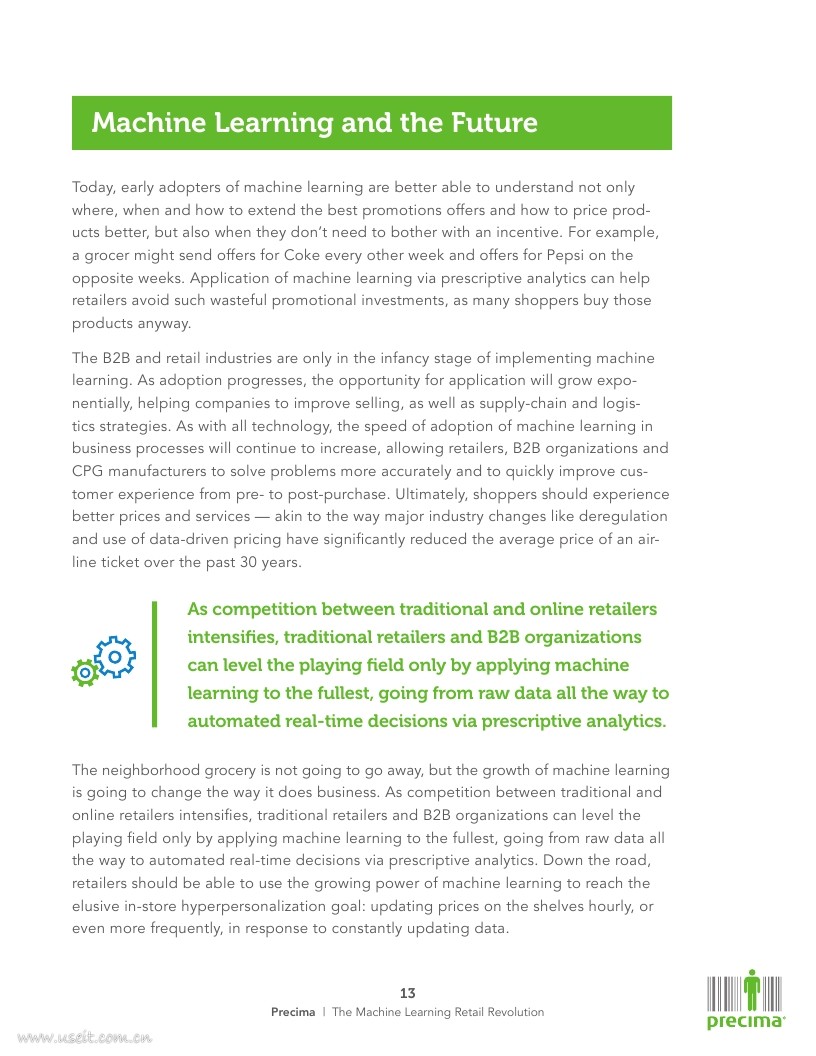 Machine Learning and the Future

Today, early adopters of machine learning are better able to understand not only where, when and how to extend the best promotions offers and how to price products better, but also when they don't need to bother with an incentive. For example, a grocer might send offers for Coke every other week and offers for Pepsi on the opposite weeks. Application of machine learning via prescriptive analytics can help retailers avoid such wasteful promotional investments, as many shoppers buy those products anyway.

The B2B and retail industries are only in the infancy stage of implementing machine learning. As adoption progresses, the opportunity for application will grow exponentially, helping companies to improve selling, as well as supply-chain and logistics strategies. As with all technology, the speed of adoption of machine learning in business processes will continue to increase, allowing retailers, B2B organizations and CPG manufacturers to solve problems more accurately and to quickly improve customer experience from pre- to post-purchase. Ultimately, shoppers should experience better prices and services — akin to the way major industry changes like deregulation and use of data-driven pricing have significantly reduced the average price of an airline ticket over the past 30 years.

As competition between traditional and online retailers intensifies, traditional retailers and B2B organizations can level the playing field only by applying machine learning to the fullest, going from raw data all the way to automated real-time decisions via prescriptive analytics.

The neighborhood grocery is not going to go away, but the growth of machine learning is going to change the way it does business. As competition between traditional and online retailers intensifies, traditional retailers and B2B organizations can level the playing field only by applying machine learning to the fullest, going from raw data all the way to automated real-time decisions via prescriptive analytics. Down the road, retailers should be able to use the growing power of machine learning to reach the elusive in-store hyperpersonalization goal: updating prices on the shelves hourly, or even more frequently, in response to constantly updating data.

13
Precima | The Machine Learning Retail Revolution

precima

www.useit.com.cn